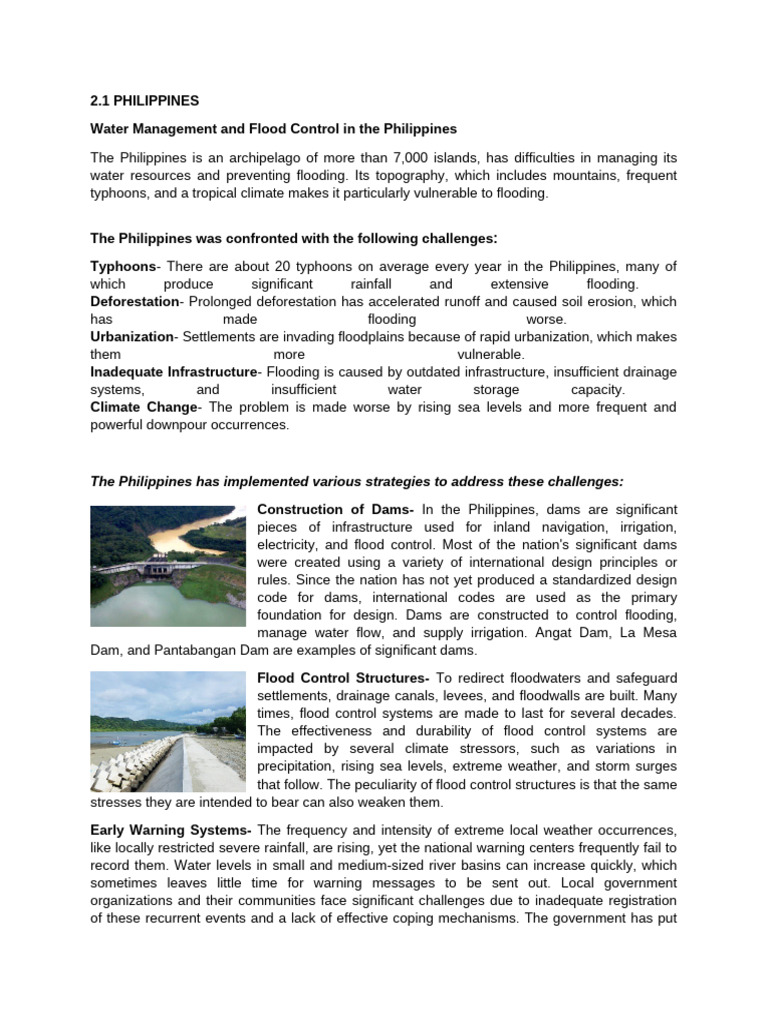 2.1 PHILIPPINES

Water Management and Flood Control in the Philippines

The Philippines is an archipelago of more than 7,000 islands, has difficulties in managing its water resources and preventing flooding. Its topography, which includes mountains, frequent typhoons, and a tropical climate makes it particularly vulnerable to flooding.

The Philippines was confronted with the following challenges:

Typhoons- There are about 20 typhoons on average every year in the Philippines, many of which produce significant rainfall and extensive flooding.
Deforestation- Prolonged deforestation has accelerated runoff and caused soil erosion, which has made flooding worse.
Urbanization- Settlements are invading floodplains because of rapid urbanization, which makes them more vulnerable.
Inadequate Infrastructure- Flooding is caused by outdated infrastructure, insufficient drainage systems, and insufficient water storage capacity.
Climate Change- The problem is made worse by rising sea levels and more frequent and powerful downpour occurrences.

The Philippines has implemented various strategies to address these challenges:

Construction of Dams- In the Philippines, dams are significant pieces of infrastructure used for inland navigation, irrigation, electricity, and flood control. Most of the nation's significant dams were created using a variety of international design principles or rules. Since the nation has not yet produced a standardized design code for dams, international codes are used as the primary foundation for design. Dams are constructed to control flooding, manage water flow, and supply irrigation. Angat Dam, La Mesa Dam, and Pantabangan Dam are examples of significant dams.

Flood Control Structures- To redirect floodwaters and safeguard settlements, drainage canals, levees, and floodwalls are built. Many times, flood control systems are made to last for several decades. The effectiveness and durability of flood control systems are impacted by several climate stressors, such as variations in precipitation, rising sea levels, extreme weather, and storm surges that follow. The peculiarity of flood control structures is that the same stresses they are intended to bear can also weaken them.

Early Warning Systems- The frequency and intensity of extreme local weather occurrences, like locally restricted severe rainfall, are rising, yet the national warning centers frequently fail to record them. Water levels in small and medium-sized river basins can increase quickly, which sometimes leaves little time for warning messages to be sent out. Local government organizations and their communities face significant challenges due to inadequate registration of these recurrent events and a lack of effective coping mechanisms. The government has put